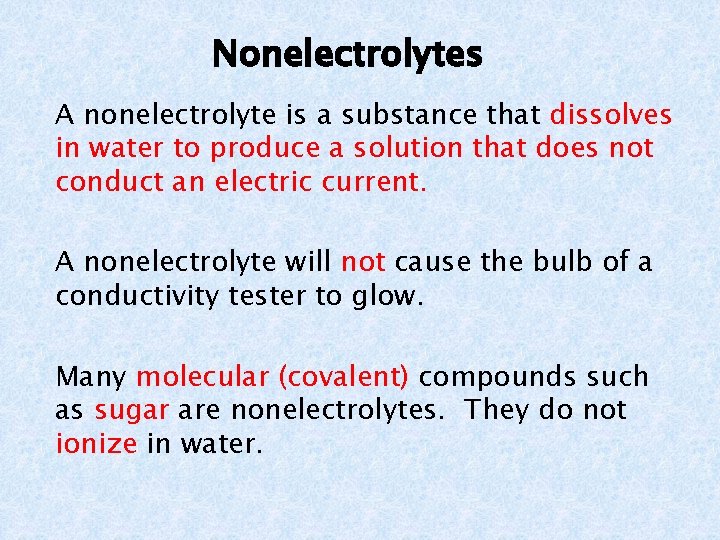 Nonelectrolytes

A nonelectrolyte is a substance that dissolves in water to produce a solution that does not conduct an electric current.

A nonelectrolyte will not cause the bulb of a conductivity tester to glow.

Many molecular (covalent) compounds such as sugar are nonelectrolytes. They do not ionize in water.